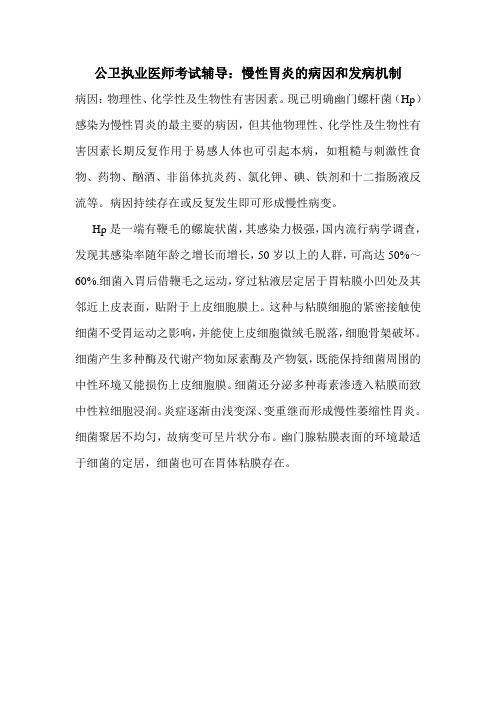 公卫执业医师考试辅导：慢性胃炎的病因和发病机制

病因：物理性、化学性及生物性有害因素。现已明确幽门螺杆菌（Hp）感染为慢性胃炎的最主要的病因，但其他物理性、化学性及生物性有害因素长期反复作用于易感人体也可引起本病，如粗糙与刺激性食物、药物、酗酒、非甾体抗炎药、氯化钾、碘、铁剂和十二指肠液反流等。病因持续存在或反复发生即可形成慢性病变。

Hp是一端有鞭毛的螺旋状菌，其感染力极强，国内流行病学调查，发现其感染率随年龄之增长而增长，50岁以上的人群，可高达50%～60%.细菌入胃后借鞭毛之运动，穿过粘液层定居于胃粘膜小凹处及其邻近上皮表面，贴附于上皮细胞膜上。这种与粘膜细胞的紧密接触使细菌不受胃运动之影响，并能使上皮细胞微绒毛脱落，细胞骨架破坏。细菌产生多种酶及代谢产物如尿素酶及产物氨，既能保持细菌周围的中性环境又能损伤上皮细胞膜。细菌还分泌多种毒素渗透入粘膜而致中性粒细胞浸润。炎症逐渐由浅变深、变重继而形成慢性萎缩性胃炎。细菌聚居不均匀，故病变可呈片状分布。幽门腺粘膜表面的环境最适于细菌的定居，细菌也可在胃体粘膜存在。